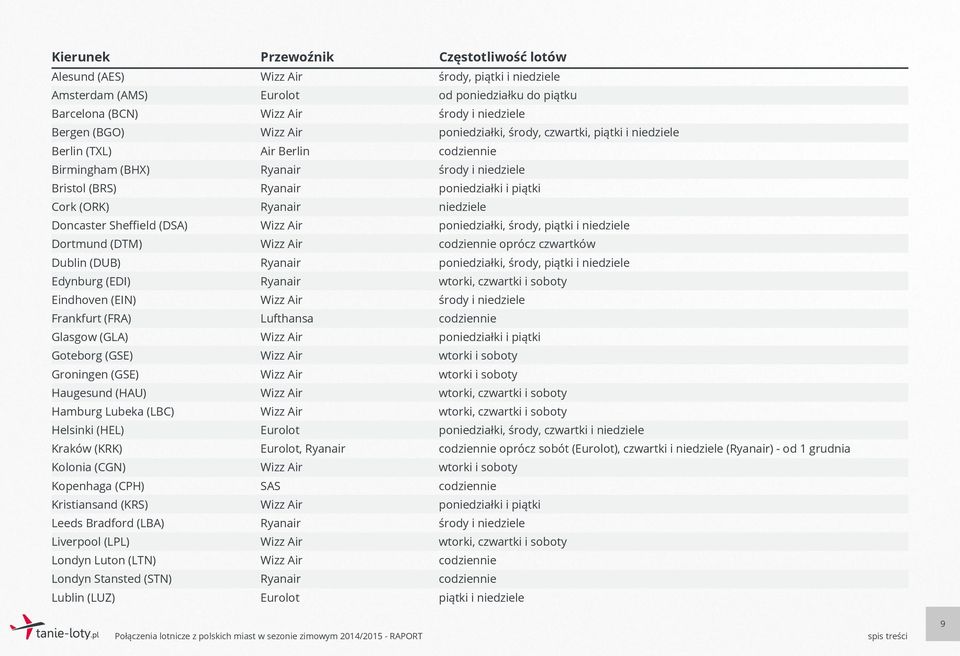 | Kierunek | Przewoźnik | Częstotliwość lotów |
|---|---|---|
| Alesund (AES) | Wizz Air | środy, piątki i niedziele |
| Amsterdam (AMS) | Eurolot | od poniedziałku do piątku |
| Barcelona (BCN) | Wizz Air | środy i niedziele |
| Bergen (BGO) | Wizz Air | poniedziałki, środy, czwartki, piątki i niedziele |
| Berlin (TXL) | Air Berlin | codziennie |
| Birmingham (BHX) | Ryanair | środy i niedziele |
| Bristol (BRS) | Ryanair | poniedziałki i piątki |
| Cork (ORK) | Ryanair | niedziele |
| Doncaster Sheffield (DSA) | Wizz Air | poniedziałki, środy, piątki i niedziele |
| Dortmund (DTM) | Wizz Air | codziennie oprócz czwartków |
| Dublin (DUB) | Ryanair | poniedziałki, środy, piątki i niedziele |
| Edynburg (EDI) | Ryanair | wtorki, czwartki i soboty |
| Eindhoven (EIN) | Wizz Air | środy i niedziele |
| Frankfurt (FRA) | Lufthansa | codziennie |
| Glasgow (GLA) | Wizz Air | poniedziałki i piątki |
| Goteborg (GSE) | Wizz Air | wtorki i soboty |
| Groningen (GSE) | Wizz Air | wtorki i soboty |
| Haugesund (HAU) | Wizz Air | wtorki, czwartki i soboty |
| Hamburg Lubeka (LBC) | Wizz Air | wtorki, czwartki i soboty |
| Helsinki (HEL) | Eurolot | poniedziałki, środy, czwartki i niedziele |
| Kraków (KRK) | Eurolot, Ryanair | codziennie oprócz sobót (Eurolot), czwartki i niedziele (Ryanair) - od 1 grudnia |
| Kolonia (CGN) | Wizz Air | wtorki i soboty |
| Kopenhaga (CPH) | SAS | codziennie |
| Kristiansand (KRS) | Wizz Air | poniedziałki i piątki |
| Leeds Bradford (LBA) | Ryanair | środy i niedziele |
| Liverpool (LPL) | Wizz Air | wtorki, czwartki i soboty |
| Londyn Luton (LTN) | Wizz Air | codziennie |
| Londyn Stansted (STN) | Ryanair | codziennie |
| Lublin (LUZ) | Eurolot | piątki i niedziele |

tanie-loty.pl Połączenia lotnicze z polskich miast w sezonie zimowym 2014/2015 - RAPORT

spis treści

9